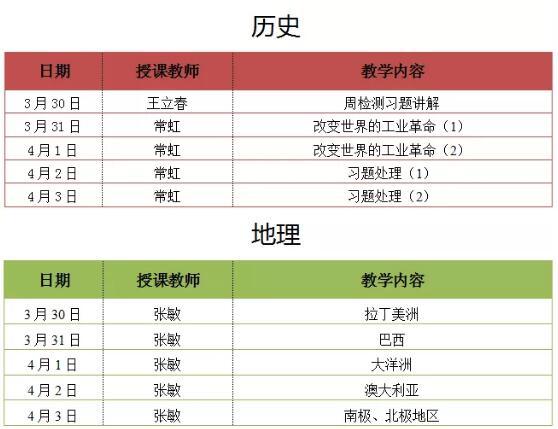 历史

| 日期 | 授课教师 | 教学内容 |
|---|---|---|
| 3月30日 | 王立春 | 周检测习题讲解 |
| 3月31日 | 常虹 | 改变世界的工业革命（1） |
| 4月1日 | 常虹 | 改变世界的工业革命（2） |
| 4月2日 | 常虹 | 习题处理（1） |
| 4月3日 | 常虹 | 习题处理（2） |

地理

| 日期 | 授课教师 | 教学内容 |
|---|---|---|
| 3月30日 | 张敏 | 拉丁美洲 |
| 3月31日 | 张敏 | 巴西 |
| 4月1日 | 张敏 | 大洋洲 |
| 4月2日 | 张敏 | 澳大利亚 |
| 4月3日 | 张敏 | 南极、北极地区 |